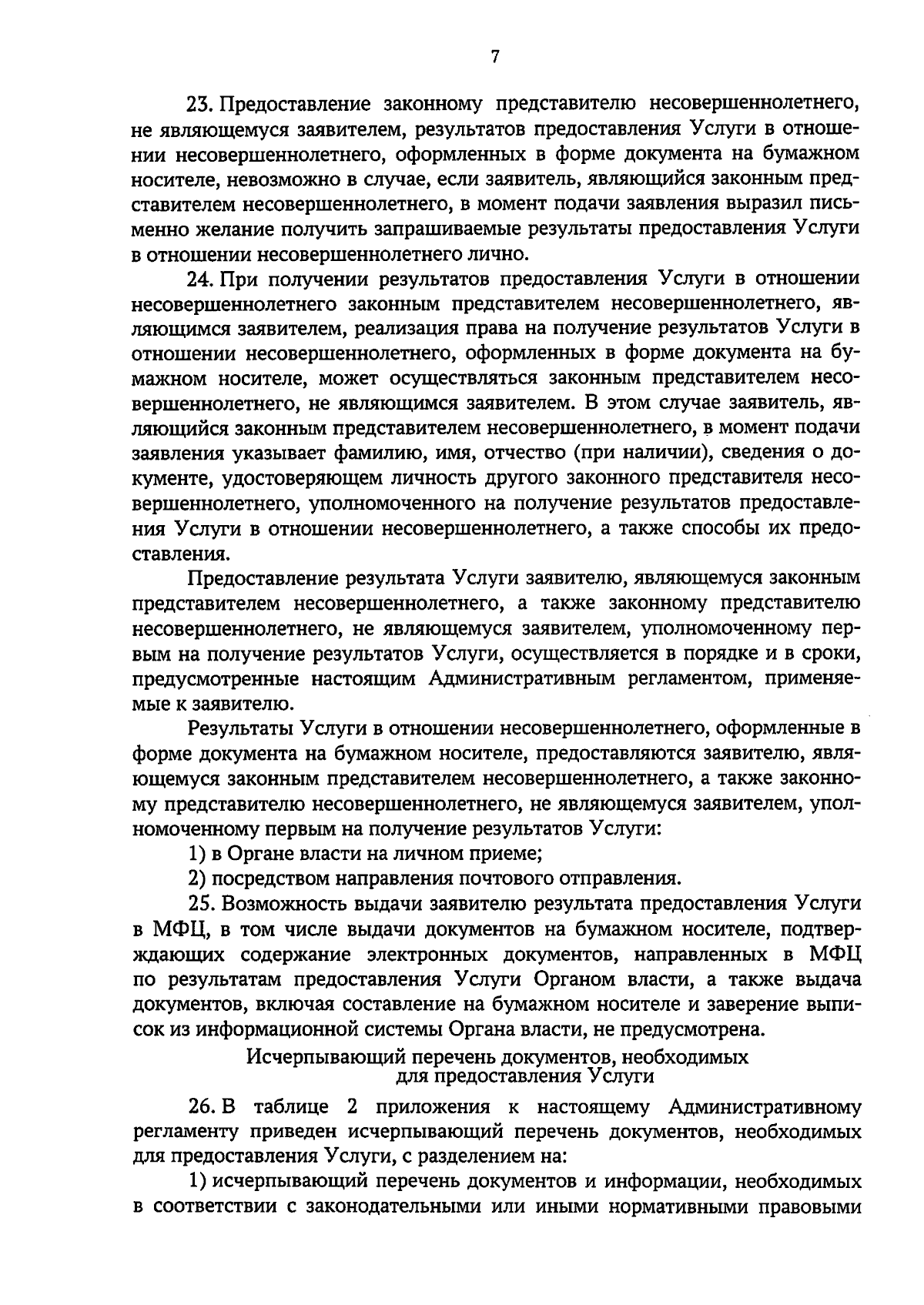 7

23. Предоставление законному представителю несовершеннолетнего, не являющемуся заявителем, результатов предоставления Услуги в отношении несовершеннолетнего, оформленных в форме документа на бумажном носителе, невозможно в случае, если заявитель, являющийся законным представителем несовершеннолетнего, в момент подачи заявления выразил письменно желание получить запрашиваемые результаты предоставления Услуги в отношении несовершеннолетнего лично.

24. При получении результатов предоставления Услуги в отношении несовершеннолетнего законным представителем несовершеннолетнего, являющимся заявителем, реализация права на получение результатов Услуги в отношении несовершеннолетнего, оформленных в форме документа на бумажном носителе, может осуществляться законным представителем несовершеннолетнего, не являющимся заявителем. В этом случае заявитель, являющийся законным представителем несовершеннолетнего, в момент подачи заявления указывает фамилию, имя, отчество (при наличии), сведения о документе, удостоверяющем личность другого законного представителя несовершеннолетнего, уполномоченного на получение результатов предоставления Услуги в отношении несовершеннолетнего, а также способы их предоставления.

Предоставление результата Услуги заявителю, являющемуся законным представителем несовершеннолетнего, а также законному представителю несовершеннолетнего, не являющемуся заявителем, уполномоченному первым на получение результатов Услуги, осуществляется в порядке и в сроки, предусмотренные настоящим Административным регламентом, применяемые к заявителю.

Результаты Услуги в отношении несовершеннолетнего, оформленные в форме документа на бумажном носителе, предоставляются заявителю, являющемуся законным представителем несовершеннолетнего, а также законному представителю несовершеннолетнего, не являющемуся заявителем, уполномоченному первым на получение результатов Услуги:

1) в Органе власти на личном приеме;

2) посредством направления почтового отправления.

25. Возможность выдачи заявителю результата предоставления Услуги в МФЦ, в том числе выдачи документов на бумажном носителе, подтверждающих содержание электронных документов, направленных в МФЦ по результатам предоставления Услуги Органом власти, а также выдача документов, включая составление на бумажном носителе и заверение выписок из информационной системы Органа власти, не предусмотрена.

Исчерпывающий перечень документов, необходимых
для предоставления Услуги

26. В таблице 2 приложения к настоящему Административному регламенту приведен исчерпывающий перечень документов, необходимых для предоставления Услуги, с разделением на:

1) исчерпывающий перечень документов и информации, необходимых в соответствии с законодательными или иными нормативными правовыми